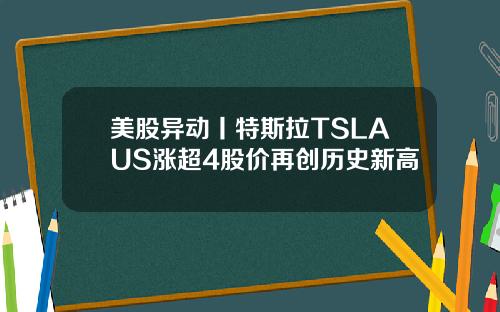 美股异动丨特斯拉TSLA US涨超4股价再创历史新高